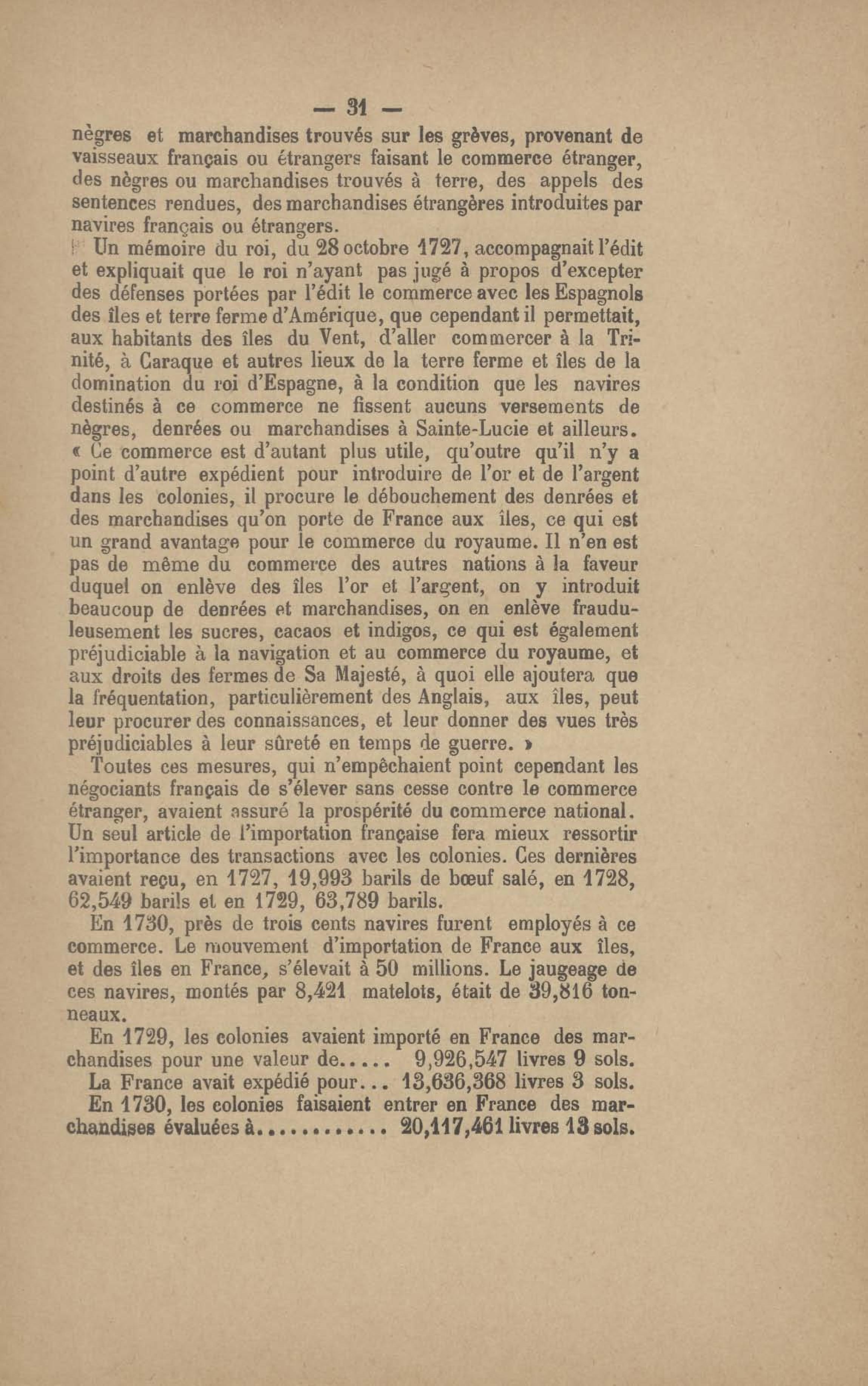 — 31 —

nègres et marchandises trouvés sur les grèves, provenant de vaisseaux français ou étrangers faisant le commerce étranger, des nègres ou marchandises trouvés à terre, des appels des sentences rendues, des marchandises étrangères introduites par navires français ou étrangers.

Un mémoire du roi, du 28 octobre 1727, accompagnait l'édit et expliquait que le roi n'ayant pas jugé à propos d'excepter des défenses portées par l'édit le commerce avec les Espagnols des îles et terre ferme d'Amérique, que cependant il permettait, aux habitants des îles du Vent, d'aller commercer à la Trinité, à Caraque et autres lieux de la terre ferme et îles de la domination du roi d'Espagne, à la condition que les navires destinés à ce commerce ne fissent aucuns versements de nègres, denrées ou marchandises à Sainte-Lucie et ailleurs. « Ce commerce est d'autant plus utile, qu'outre qu'il n'y a point d'autre expédient pour introduire de l'or et de l'argent dans les colonies, il procure le débouchement des denrées et des marchandises qu'on porte de France aux îles, ce qui est un grand avantage pour le commerce du royaume. Il n'en est pas de même du commerce des autres nations à la faveur duquel on enlève des îles l'or et l'argent, on y introduit beaucoup de denrées et marchandises, on en enlève frauduleusement les sucres, cacaos et indigos, ce qui est également préjudiciable à la navigation et au commerce du royaume, et aux droits des fermes de Sa Majesté, à quoi elle ajoutera que la fréquentation, particulièrement des Anglais, aux îles, peut leur procurer des connaissances, et leur donner des vues très préjudiciables à leur sûreté en temps de guerre. »

Toutes ces mesures, qui n'empêchaient point cependant les négociants français de s'élever sans cesse contre le commerce étranger, avaient assuré la prospérité du commerce national. Un seul article de l'importation française fera mieux ressortir l'importance des transactions avec les colonies. Ces dernières avaient reçu, en 1727, 19,993 barils de bœuf salé, en 1728, 62,549 barils et en 1729, 63,789 barils.

En 1730, près de trois cents navires furent employés à ce commerce. Le mouvement d'importation de France aux îles, et des îles en France, s'élevait à 50 millions. Le jaugeage de ces navires, montés par 8,421 matelots, était de 39,816 tonneaux.

En 1729, les colonies avaient importé en France des marchandises pour une valeur de..... 9,926,547 livres 9 sols.

La France avait expédié pour... 13,636,368 livres 3 sols.

En 1730, les colonies faisaient entrer en France des marchandises évaluées à............ 20,117,461 livres 13 sols.